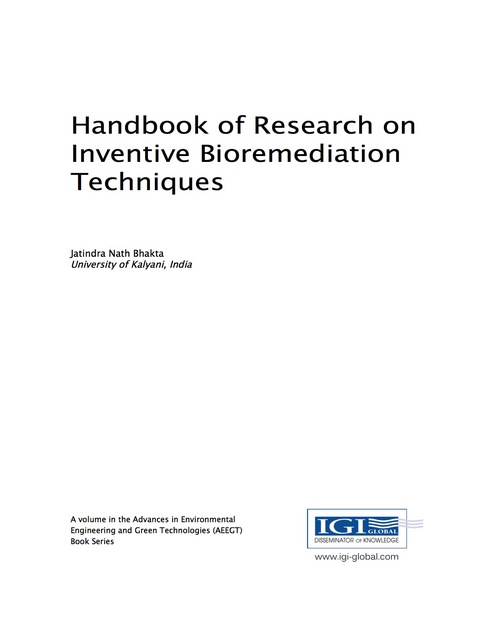 Handbook of Research on Inventive Bioremediation Techniques

Jatindra Nath Bhakta
University of Kalyani, India

A volume in the Advances in Environmental Engineering and Green Technologies (AEEGT) Book Series

IGI GLOBAL
DISSEMINATOR OF KNOWLEDGE
www.igi-global.com